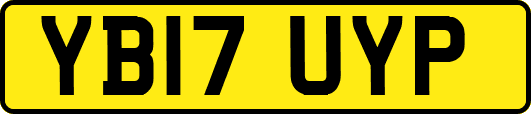 YB17 UYP